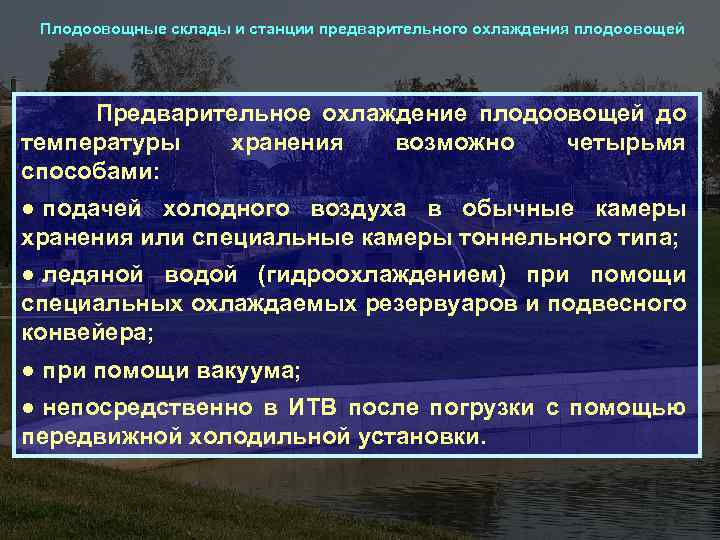 Плодоовощные склады и станции предварительного охлаждения плодоовощей

Предварительное охлаждение плодоовощей до температуры хранения возможно четырьмя способами:

● подачей холодного воздуха в обычные камеры хранения или специальные камеры тоннельного типа;

● ледяной водой (гидроохлаждением) при помощи специальных охлаждаемых резервуаров и подвесного конвейера;

● при помощи вакуума;

● непосредственно в ИТВ после погрузки с помощью передвижной холодильной установки.